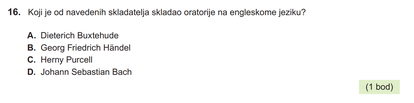 16. Koji je od navedenih skladatelja skladao oratorije na engleskome jeziku?

A. Dieterich Buxtehude
B. Georg Friedrich Händel
C. Herny Purcell
D. Johann Sebastian Bach

(1 bod)